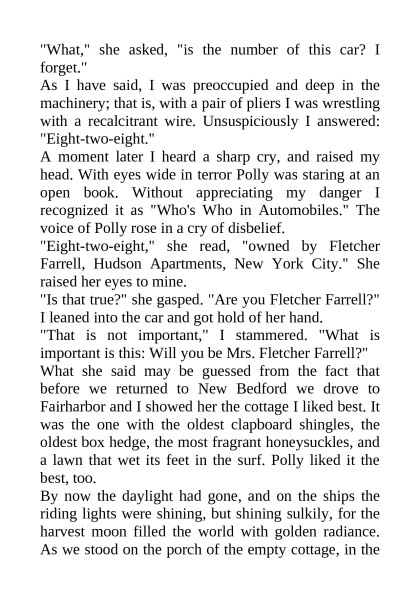 "What," she asked, "is the number of this car? I forget."
As I have said, I was preoccupied and deep in the machinery; that is, with a pair of pliers I was wrestling with a recalcitrant wire. Unsuspiciously I answered: "Eight-two-eight."
A moment later I heard a sharp cry, and raised my head. With eyes wide in terror Polly was staring at an open book. Without appreciating my danger I recognized it as "Who's Who in Automobiles." The voice of Polly rose in a cry of disbelief.
"Eight-two-eight," she read, "owned by Fletcher Farrell, Hudson Apartments, New York City." She raised her eyes to mine.
"Is that true?" she gasped. "Are you Fletcher Farrell?"
I leaned into the car and got hold of her hand.
"That is not important," I stammered. "What is important is this: Will you be Mrs. Fletcher Farrell?"
What she said may be guessed from the fact that before we returned to New Bedford we drove to Fairharbor and I showed her the cottage I liked best. It was the one with the oldest clapboard shingles, the oldest box hedge, the most fragrant honeysuckles, and a lawn that wet its feet in the surf. Polly liked it the best, too.
By now the daylight had gone, and on the ships the riding lights were shining, but shining sulkily, for the harvest moon filled the world with golden radiance. As we stood on the porch of the empty cottage, in the